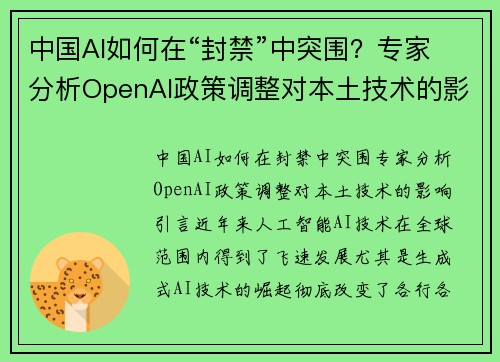 中国AI如何在“封禁”中突围？专家分析OpenAI政策调整对本土技术的影

中国AI如何在封禁中突围专家分析OpenAI政策调整对本土技术的影响引言近年来人工智能AI技术在全球范围内得到了飞速发展尤其是生成式AI技术的崛起彻底改变了各行各